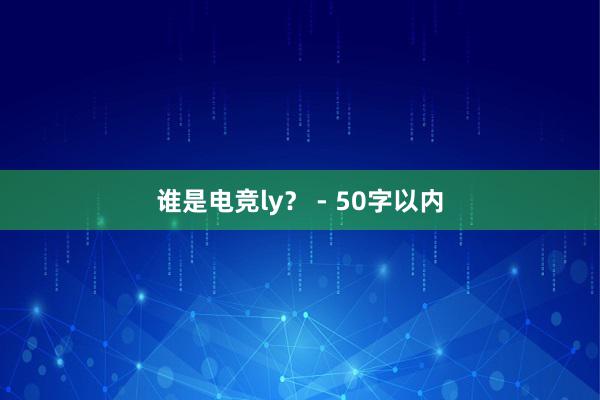 谁是电竞ly？ - 50字以内